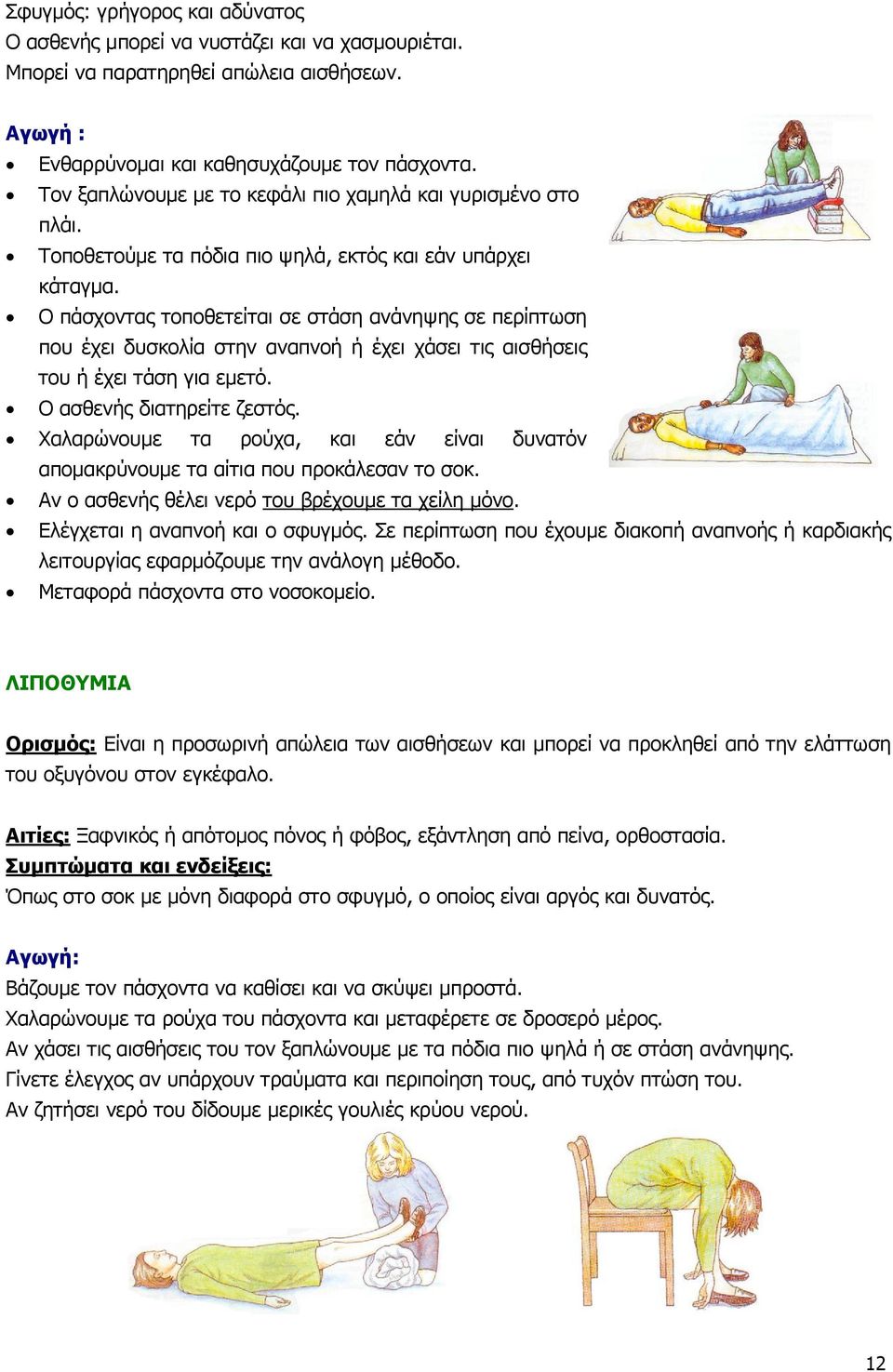 Σφυγμός: γρήγορος και αδύνατος
Ο ασθενής μπορεί να νυστάζει και να χασμουριέται.
Μπορεί να παρατηρηθεί απώλεια αισθήσεων.

Αγωγή :
• Ενθαρρύνομαι και καθησυχάζουμε τον πάσχοντα.
• Τον ξαπλώνουμε με το κεφάλι πιο χαμηλά και γυρισμένο στο πλάι.
• Τοποθετούμε τα πόδια πιο ψηλά, εκτός και εάν υπάρχει κάταγμα.
• Ο πάσχοντας τοποθετείται σε στάση ανάνηψης σε περίπτωση που έχει δυσκολία στην αναπνοή ή έχει χάσει τις αισθήσεις του ή έχει τάση για εμετό.
• Ο ασθενής διατηρείτε ζεστός.
• Χαλαρώνουμε τα ρούχα, και εάν είναι δυνατόν απομακρύνουμε τα αίτια που προκάλεσαν το σοκ.
• Αν ο ασθενής θέλει νερό του βρέχουμε τα χείλη μόνο.
• Ελέγχεται η αναπνοή και ο σφυγμός. Σε περίπτωση που έχουμε διακοπή αναπνοής ή καρδιακής λειτουργίας εφαρμόζουμε την ανάλογη μέθοδο.
• Μεταφορά πάσχοντα στο νοσοκομείο.

ΛΙΠΟΘΥΜΙΑ

Ορισμός: Είναι η προσωρινή απώλεια των αισθήσεων και μπορεί να προκληθεί από την ελάττωση του οξυγόνου στον εγκέφαλο.

Αιτίες: Ξαφνικός ή απότομος πόνος ή φόβος, εξάντληση από πείνα, ορθοστασία.
Συμπτώματα και ενδείξεις:
Όπως στο σοκ με μόνη διαφορά στο σφυγμό, ο οποίος είναι αργός και δυνατός.

Αγωγή:
Βάζουμε τον πάσχοντα να καθίσει και να σκύψει μπροστά.
Χαλαρώνουμε τα ρούχα του πάσχοντα και μεταφέρετε σε δροσερό μέρος.
Αν χάσει τις αισθήσεις του τον ξαπλώνουμε με τα πόδια πιο ψηλά ή σε στάση ανάνηψης.
Γίνετε έλεγχος αν υπάρχουν τραύματα και περιποίηση τους, από τυχόν πτώση του.
Αν ζητήσει νερό του δίδουμε μερικές γουλιές κρύου νερού.

12